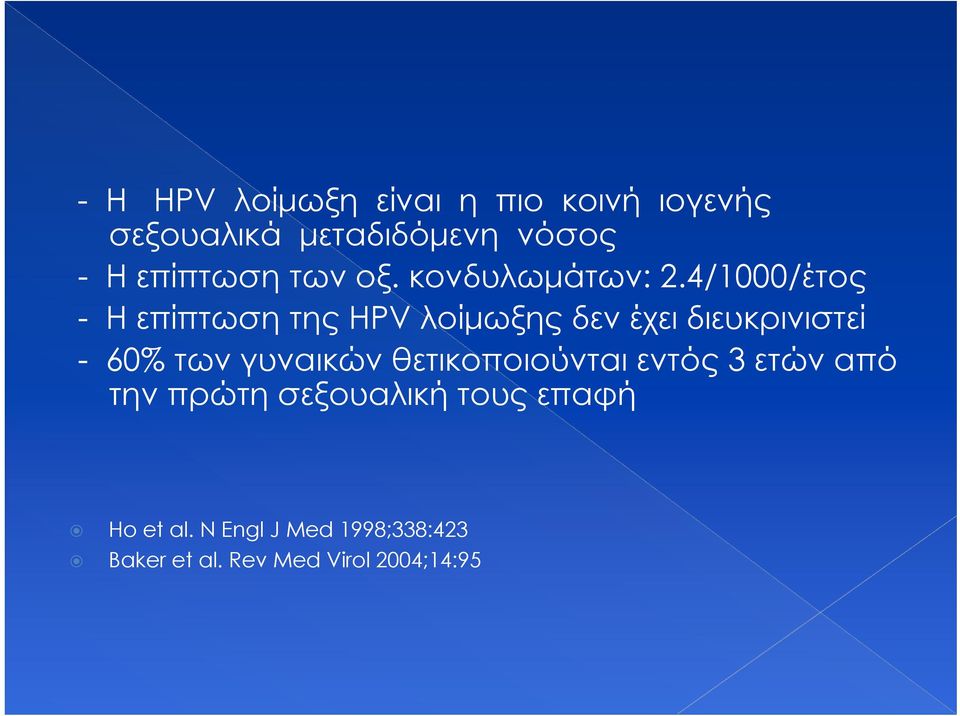 - Η HPV λοίμωξη είναι η πιο κοινή ιογενής σεξουαλικά μεταδιδόμενη νόσος

- Η επίπτωση των οξ. κονδυλωμάτων: 2.4/1000/έτος

- Η επίπτωση της HPV λοίμωξης δεν έχει διευκρινιστεί

- 60% των γυναικών θετικοποιούνται εντός 3 ετών από την πρώτη σεξουαλική τους επαφή

Ho et al. N Engl J Med 1998;338:423

Baker et al. Rev Med Virol 2004;14:95